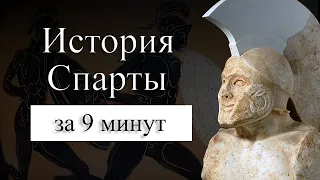 История Спарты

за 9 минут